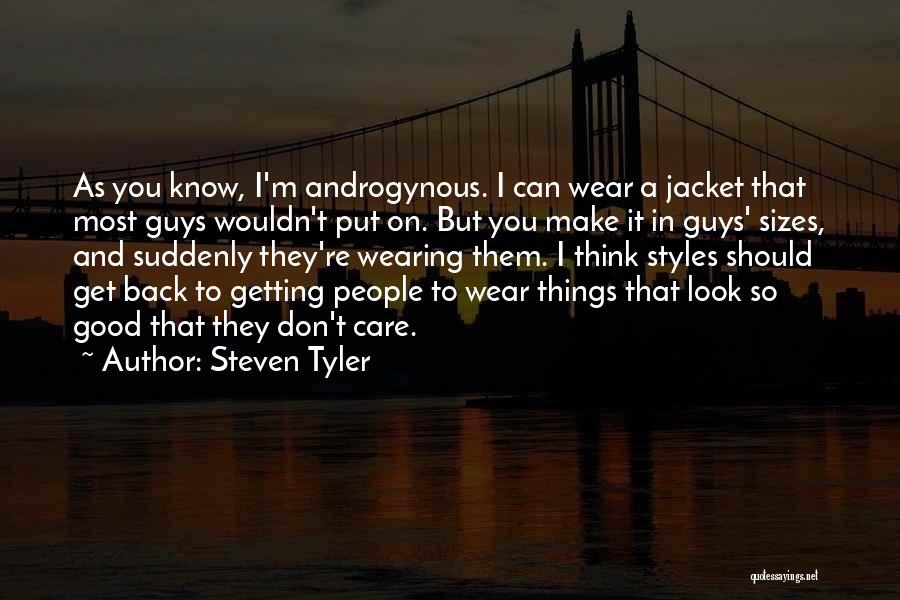 As you know, I'm androgynous. I can wear a jacket that most guys wouldn't put on. But you make it in guys' sizes, and suddenly they're wearing them. I think styles should get back to getting people to wear things that look so good that they don't care.

~ Author: Steven Tyler

quotessayings.net